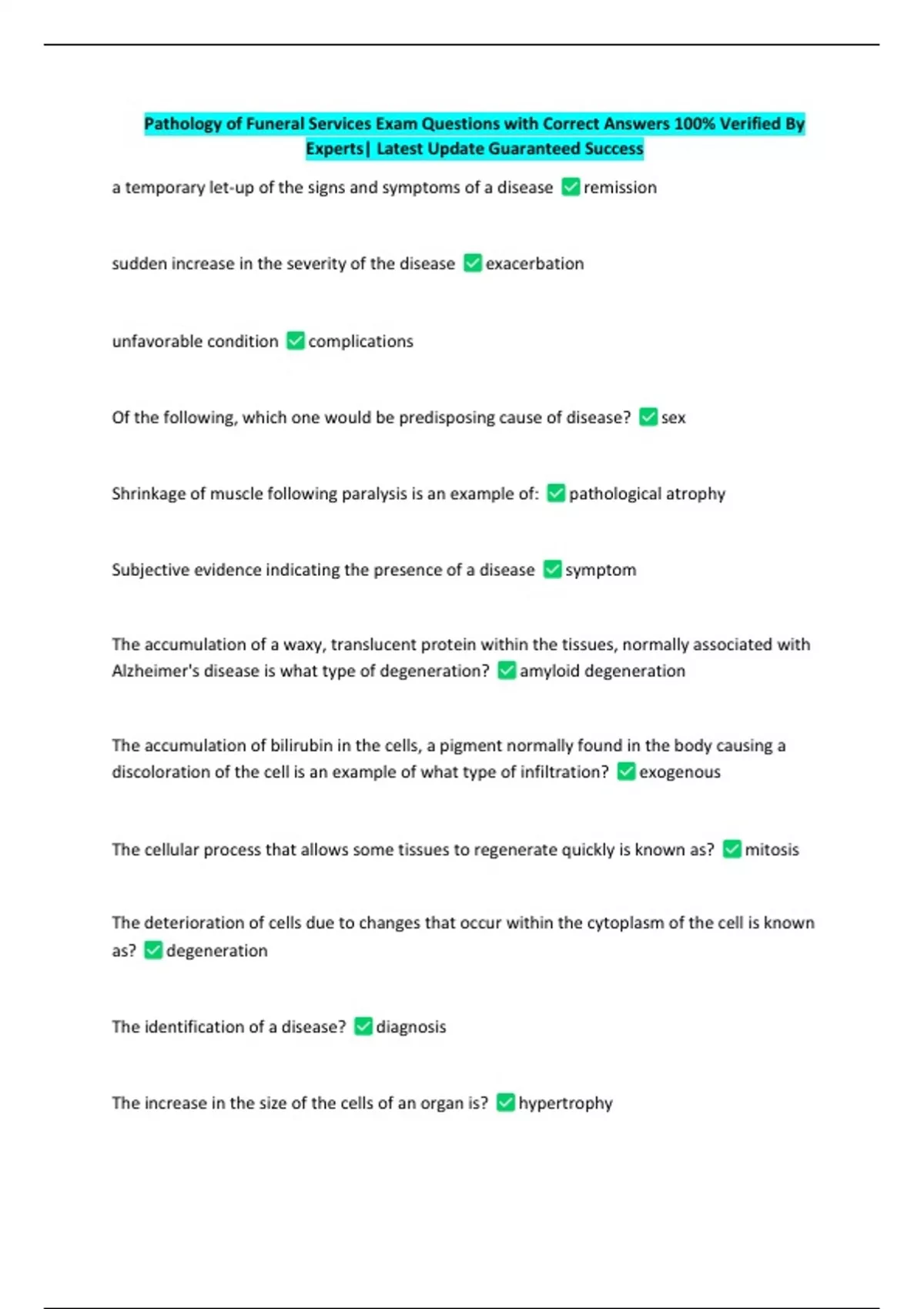 Pathology of Funeral Services Exam Questions with Correct Answers 100% Verified By Experts| Latest Update Guaranteed Success

a temporary let-up of the signs and symptoms of a disease ✅remission

sudden increase in the severity of the disease ✅exacerbation

unfavorable condition ✅complications

Of the following, which one would be predisposing cause of disease? ✅sex

Shrinkage of muscle following paralysis is an example of: ✅pathological atrophy

Subjective evidence indicating the presence of a disease ✅symptom

The accumulation of a waxy, translucent protein within the tissues, normally associated with Alzheimer's disease is what type of degeneration? ✅amyloid degeneration

The accumulation of bilirubin in the cells, a pigment normally found in the body causing a discoloration of the cell is an example of what type of infiltration? ✅exogenous

The cellular process that allows some tissues to regenerate quickly is known as? ✅mitosis

The deterioration of cells due to changes that occur within the cytoplasm of the cell is known as? ✅degeneration

The identification of a disease? ✅diagnosis

The increase in the size of the cells of an organ is? ✅hypertrophy